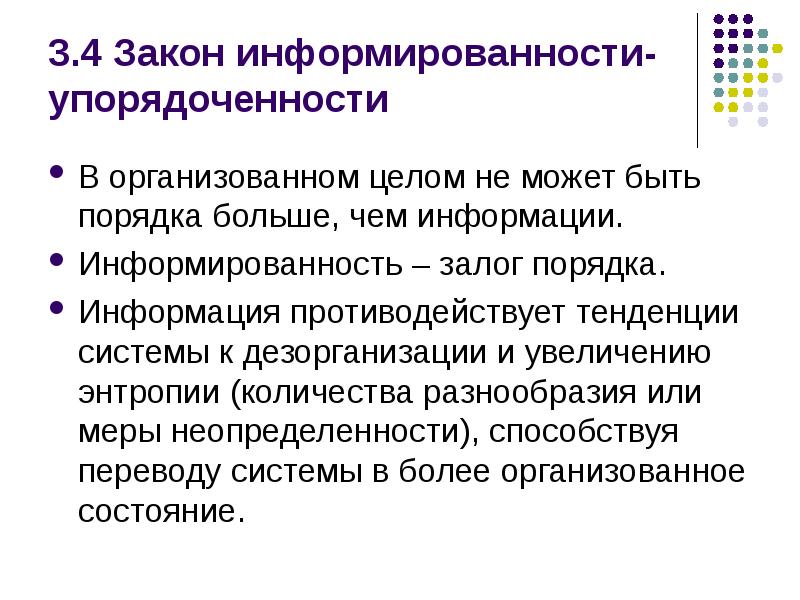 3.4 Закон информированности-упорядоченности

• В организованном целом не может быть порядка больше, чем информации.
• Информированность – залог порядка.
• Информация противодействует тенденции системы к дезорганизации и увеличению энтропии (количества разнообразия или меры неопределенности), способствуя переводу системы в более организованное состояние.